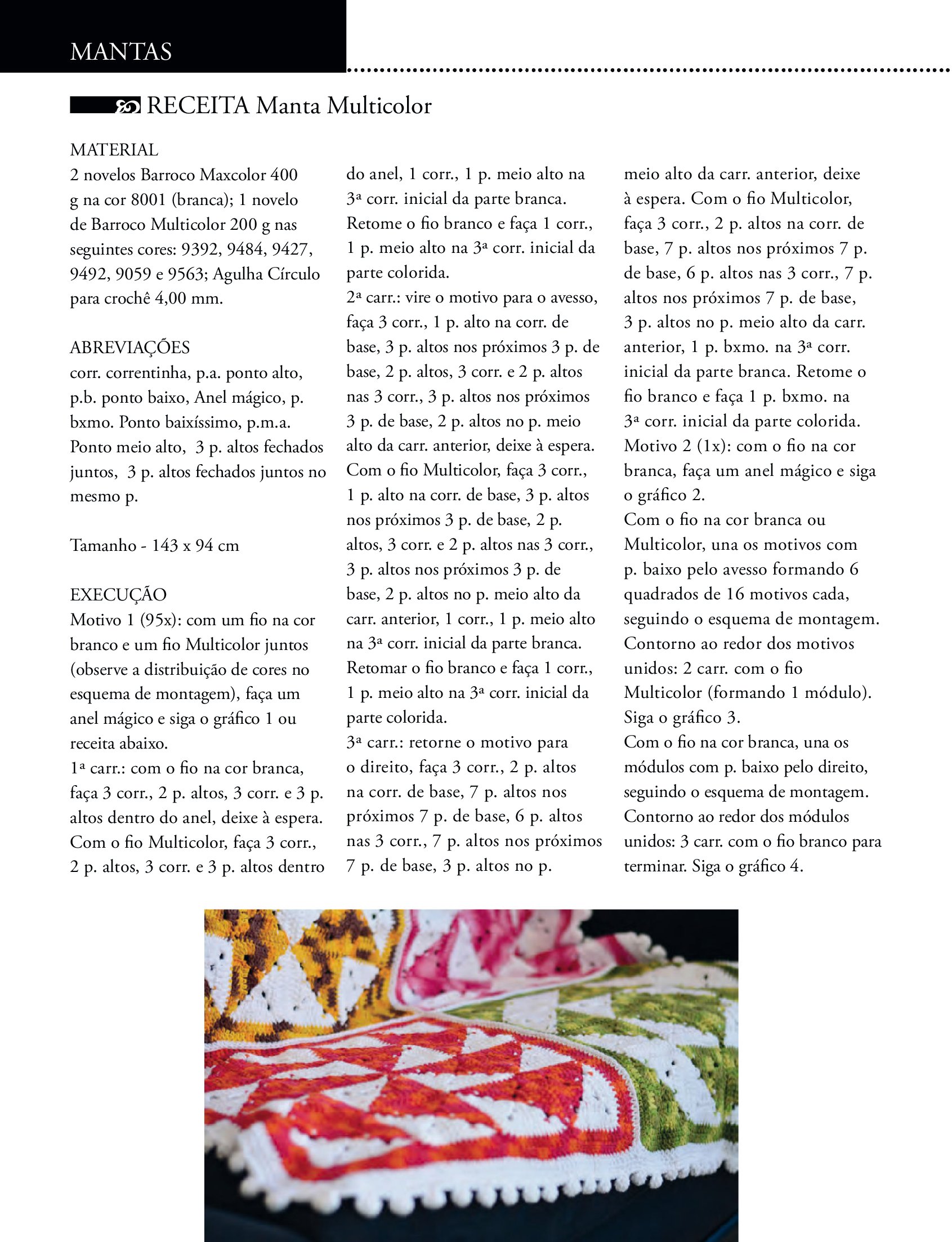 MANTAS

RECEITA Manta Multicolor

MATERIAL
2 novelos Barroco Maxcolor 400 g na cor 8001 (branca); 1 novelo de Barroco Multicolor 200 g nas seguintes cores: 9392, 9484, 9427, 9492, 9059 e 9563; Agulha Círculo para crochê 4,00 mm.

ABREVIAÇÕES
corr. correntinha, p.a. ponto alto, p.b. ponto baixo, Anel mágico, p. bxmo. Ponto baixíssimo, p.m.a. Ponto meio alto, 3 p. altos fechados juntos, 3 p. altos fechados juntos no mesmo p.

Tamanho - 143 x 94 cm

EXECUÇÃO
Motivo 1 (95x): com um fio na cor branco e um fio Multicolor juntos (observe a distribuição de cores no esquema de montagem), faça um anel mágico e siga o gráfico 1 ou receita abaixo.
1ª carr.: com o fio na cor branca, faça 3 corr., 2 p. altos, 3 corr. e 3 p. altos dentro do anel, deixe à espera. Com o fio Multicolor, faça 3 corr., 2 p. altos, 3 corr. e 3 p. altos dentro do anel, 1 corr., 1 p. meio alto na 3ª corr. inicial da parte branca. Retome o fio branco e faça 1 corr., 1 p. meio alto na 3ª corr. inicial da parte colorida.
2ª carr.: vire o motivo para o avesso, faça 3 corr., 1 p. alto na corr. de base, 3 p. altos nos próximos 3 p. de base, 2 p. altos, 3 corr. e 2 p. altos nas 3 corr., 3 p. altos nos próximos 3 p. de base, 2 p. altos no p. meio alto da carr. anterior, deixe à espera. Com o fio Multicolor, faça 3 corr., 1 p. alto na corr. de base, 3 p. altos nos próximos 3 p. de base, 2 p. altos, 3 corr. e 2 p. altos nas 3 corr., 3 p. altos nos próximos 3 p. de base, 2 p. altos no p. meio alto da carr. anterior, 1 corr., 1 p. meio alto na 3ª corr. inicial da parte branca. Retomar o fio branco e faça 1 corr., 1 p. meio alto na 3ª corr. inicial da parte colorida.
3ª carr.: retorne o motivo para o direito, faça 3 corr., 2 p. altos na corr. de base, 7 p. altos nos próximos 7 p. de base, 6 p. altos nas 3 corr., 7 p. altos nos próximos 7 p. de base, 3 p. altos no p. meio alto da carr. anterior, deixe à espera. Com o fio Multicolor, faça 3 corr., 2 p. altos na corr. de base, 7 p. altos nos próximos 7 p. de base, 6 p. altos nas 3 corr., 7 p. altos nos próximos 7 p. de base, 3 p. altos no p. meio alto da carr. anterior, 1 p. bxmo. na 3ª corr. inicial da parte branca. Retome o fio branco e faça 1 p. bxmo. na 3ª corr. inicial da parte colorida.
Motivo 2 (1x): com o fio na cor branca, faça um anel mágico e siga o gráfico 2.
Com o fio na cor branca ou Multicolor, una os motivos com p. baixo pelo avesso formando 6 quadrados de 16 motivos cada, seguindo o esquema de montagem.
Contorno ao redor dos motivos unidos: 2 carr. com o fio Multicolor (formando 1 módulo). Siga o gráfico 3.
Com o fio na cor branca, una os módulos com p. baixo pelo direito, seguindo o esquema de montagem.
Contorno ao redor dos módulos unidos: 3 carr. com o fio branco para terminar. Siga o gráfico 4.